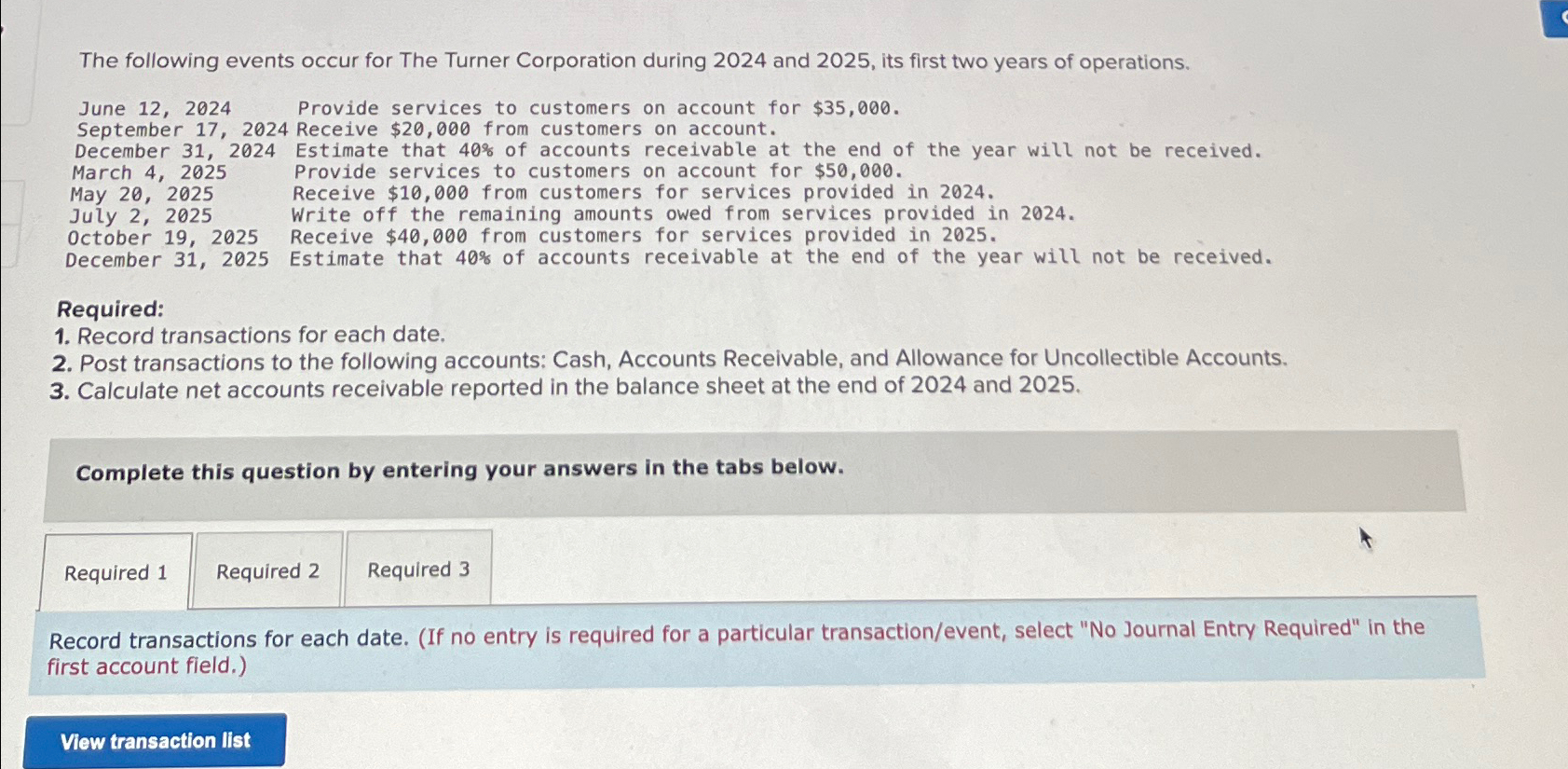 The following events occur for The Turner Corporation during 2024 and 2025, its first two years of operations.

June 12, 2024 Provide services to customers on account for $35,000.
September 17, 2024 Receive $20,000 from customers on account.
December 31, 2024 Estimate that 40% of accounts receivable at the end of the year will not be received.
March 4, 2025 Provide services to customers on account for $50,000.
May 20, 2025 Receive $10,000 from customers for services provided in 2024.
July 2, 2025 Write off the remaining amounts owed from services provided in 2024.
October 19, 2025 Receive $40,000 from customers for services provided in 2025.
December 31, 2025 Estimate that 40% of accounts receivable at the end of the year will not be received.

Required:
1. Record transactions for each date.
2. Post transactions to the following accounts: Cash, Accounts Receivable, and Allowance for Uncollectible Accounts.
3. Calculate net accounts receivable reported in the balance sheet at the end of 2024 and 2025.

Complete this question by entering your answers in the tabs below.

Required 1 Required 2 Required 3

Record transactions for each date. (If no entry is required for a particular transaction/event, select "No Journal Entry Required" in the first account field.)

View transaction list